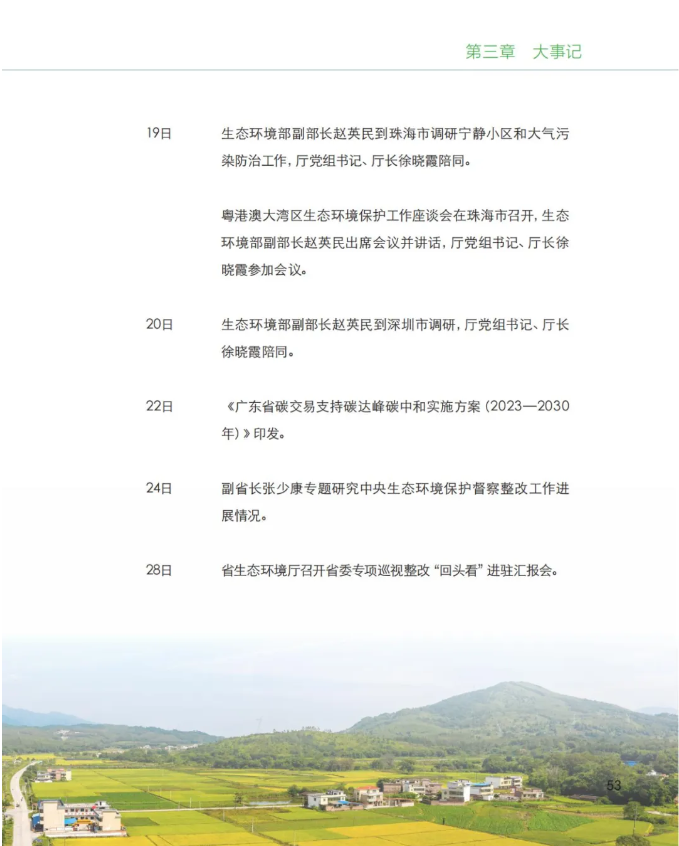 第三章　大事记

19日　生态环境部副部长赵英民到珠海市调研宁静小区和大气污染防治工作，厅党组书记、厅长徐晓霞陪同。

粤港澳大湾区生态环境保护工作座谈会在珠海市召开，生态环境部副部长赵英民出席会议并讲话，厅党组书记、厅长徐晓霞参加会议。

20日　生态环境部副部长赵英民到深圳市调研，厅党组书记、厅长徐晓霞陪同。

22日　《广东省碳交易支持碳达峰碳中和实施方案（2023—2030年）》印发。

24日　副省长张少康专题研究中央生态环境保护督察整改工作进展情况。

28日　省生态环境厅召开省委专项巡视整改“回头看”进驻汇报会。

53